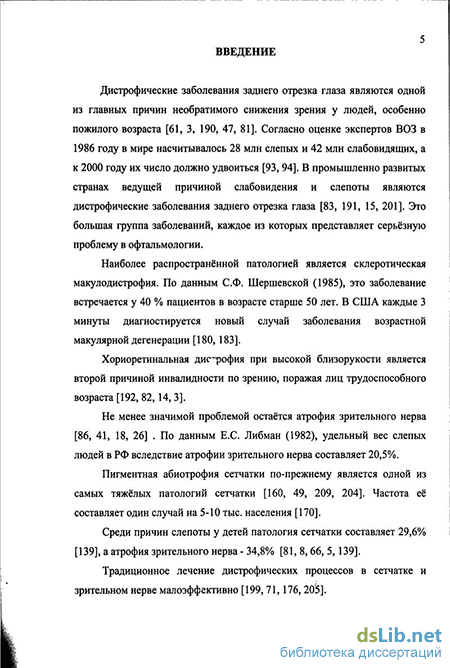 5

ВВЕДЕНИЕ

Дистрофические заболевания заднего отрезка глаза являются одной из главных причин необратимого снижения зрения у людей, особенно пожилого возраста [61, 3, 190, 47, 81]. Согласно оценке экспертов ВОЗ в 1986 году в мире насчитывалось 28 млн слепых и 42 млн слабовидящих, а к 2000 году их число должно удвоиться [93, 94]. В промышленно развитых странах ведущей причиной слабовидения и слепоты являются дистрофические заболевания заднего отрезка глаза [83, 191, 15, 201]. Это большая группа заболеваний, каждое из которых представляет серьёзную проблему в офтальмологии.

Наиболее распространённой патологией является склеротическая макулодистрофия. По данным С.Ф. Шершевской (1985), это заболевание встречается у 40 % пациентов в возрасте старше 50 лет. В США каждые 3 минуты диагностируется новый случай заболевания возрастной макулярной дегенерации [180, 183].

Хориоретинальная дистрофия при высокой близорукости является второй причиной инвалидности по зрению, поражая лиц трудоспособного возраста [192, 82, 14, 3].

Не менее значимой проблемой остаётся атрофия зрительного нерва [86, 41, 18, 26] . По данным Е.С. Либман (1982), удельный вес слепых людей в РФ вследствие атрофии зрительного нерва составляет 20,5%.

Пигментная абиотрофия сетчатки по-прежнему является одной из самых тяжёлых патологий сетчатки [160, 49, 209, 204]. Частота её составляет один случай на 5-10 тыс. населения [170].

Среди причин слепоты у детей патология сетчатки составляет 29,6% [139], а атрофия зрительного нерва - 34,8% [81, 8, 66, 5, 139].

Традиционное лечение дистрофических процессов в сетчатке и зрительном нерве малоэффективно [199, 71, 176, 205].

dsLib.net
библиотека диссертаций